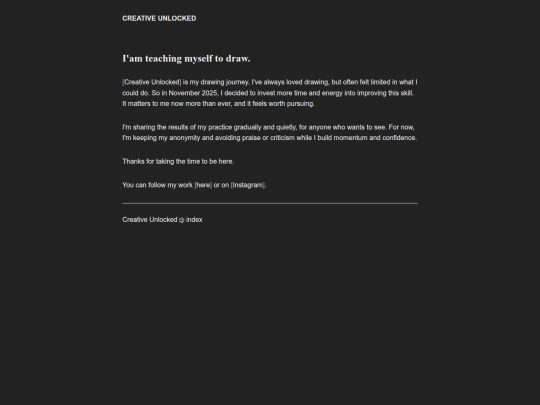 CREATIVE UNLOCKED

I'am teaching myself to draw.

[Creative Unlocked] is my drawing journey. I've always loved drawing, but often felt limited in what I could do. So in November 2025, I decided to invest more time and energy into improving this skill. It matters to me now more than ever, and it feels worth pursuing.

I'm sharing the results of my practice gradually and quietly, for anyone who wants to see. For now, I'm keeping my anonymity and avoiding praise or criticism while I build momentum and confidence.

Thanks for taking the time to be here.

You can follow my work [here] or on [Instagram].

Creative Unlocked @ index